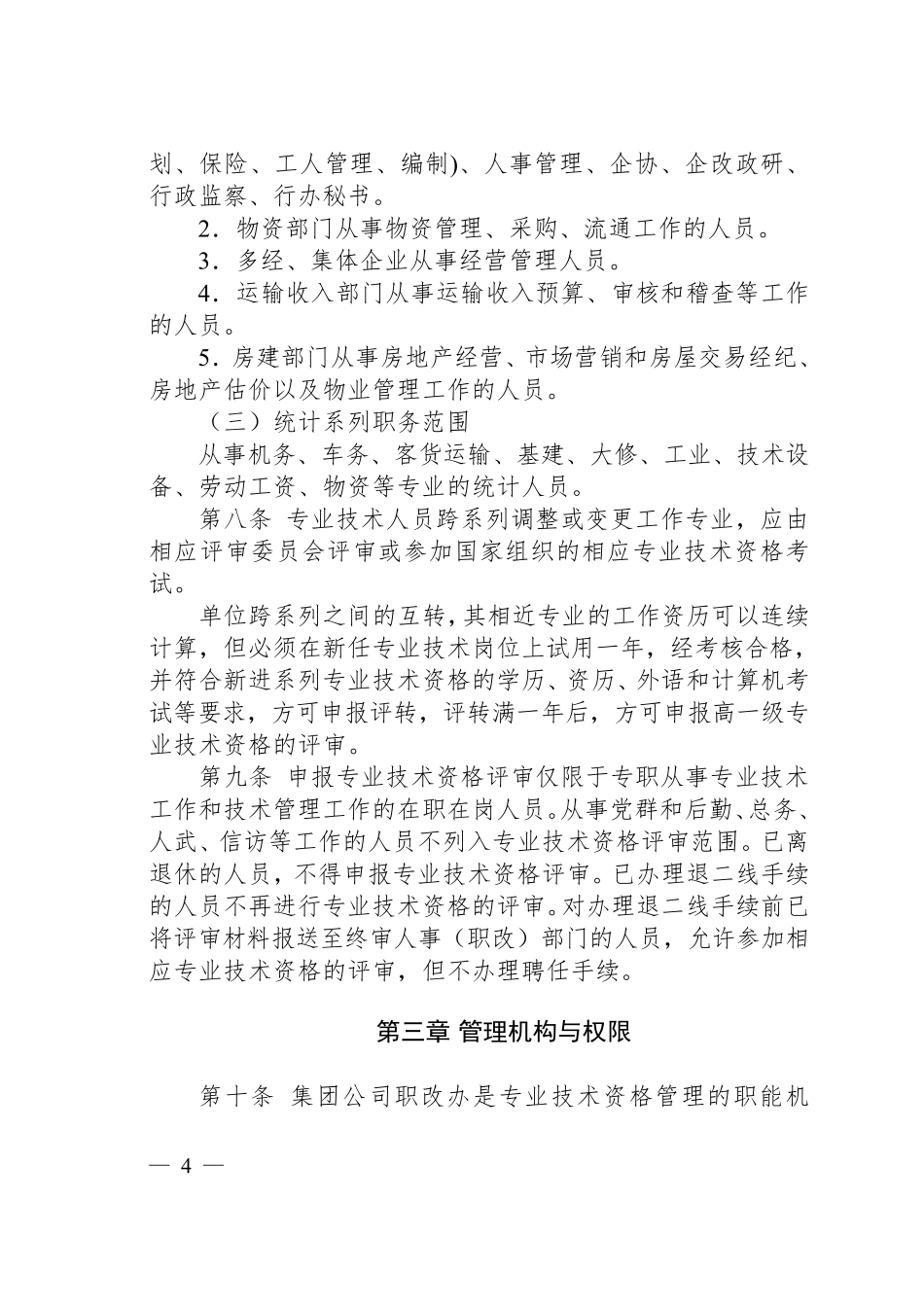 划、保险、工人管理、编制)、人事管理、企协、企改政研、行政监察、行办秘书。

2．物资部门从事物资管理、采购、流通工作的人员。

3．多经、集体企业从事经营管理人员。

4．运输收入部门从事运输收入预算、审核和稽查等工作的人员。

5．房建部门从事房地产经营、市场营销和房屋交易经纪、房地产估价以及物业管理工作的人员。

（三）统计系列职务范围

从事机务、车务、客货运输、基建、大修、工业、技术设备、劳动工资、物资等专业的统计人员。

第八条 专业技术人员跨系列调整或变更工作专业，应由相应评审委员会评审或参加国家组织的相应专业技术资格考试。

单位跨系列之间的互转，其相近专业的工作资历可以连续计算，但必须在新任专业技术岗位上试用一年，经考核合格，并符合新进系列专业技术资格的学历、资历、外语和计算机考试等要求，方可申报评转，评转满一年后，方可申报高一级专业技术资格的评审。

第九条 申报专业技术资格评审仅限于专职从事专业技术工作和技术管理工作的在职在岗人员。从事党群和后勤、总务、人武、信访等工作的人员不列入专业技术资格评审范围。已离退休的人员，不得申报专业技术资格评审。已办理退二线手续的人员不再进行专业技术资格的评审。对办理退二线手续前已将评审材料报送至终审人事（职改）部门的人员，允许参加相应专业技术资格的评审，但不办理聘任手续。

第三章 管理机构与权限

第十条 集团公司职改办是专业技术资格管理的职能机

— 4 —